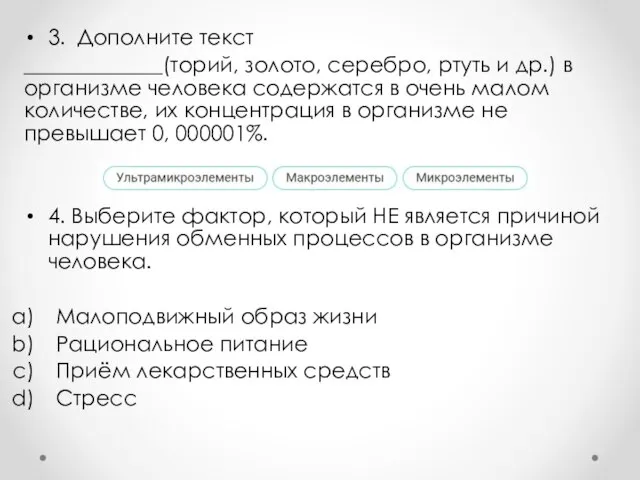 • 3. Дополните текст ______________(торий, золото, серебро, ртуть и др.) в организме человека содержатся в очень малом количестве, их концентрация в организме не превышает 0, 000001%.

Ультрамикроэлементы
Макроэлементы
Микроэлементы

• 4. Выберите фактор, который НЕ является причиной нарушения обменных процессов в организме человека.

a) Малоподвижный образ жизни
b) Рациональное питание
c) Приём лекарственных средств
d) Стресс